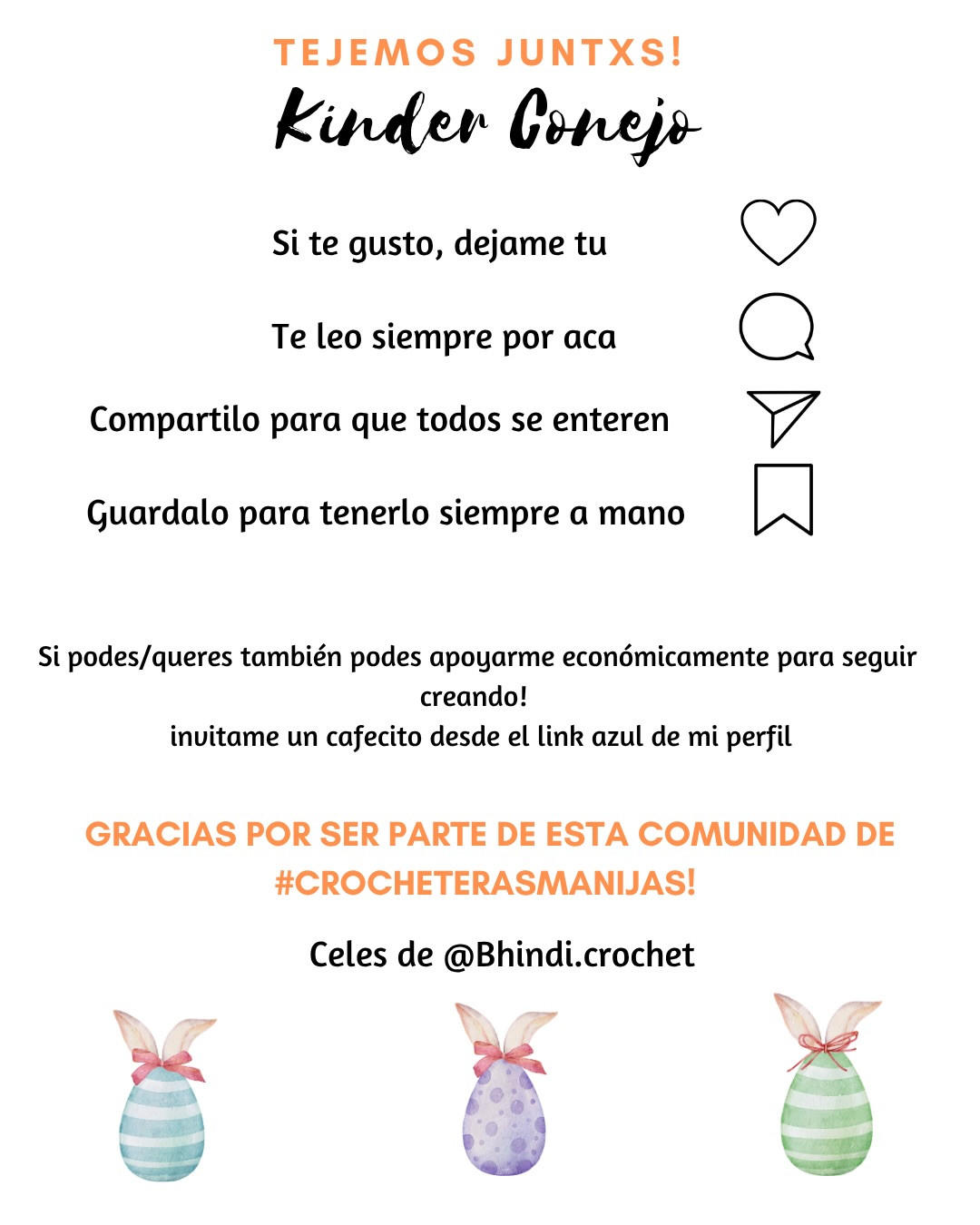 TEJEMOS JUNTXS!

Kinder Conejo

Si te gusto, dejame tu

Te leo siempre por aca

Compartilo para que todos se enteren

Guardalo para tenerlo siempre a mano

Si podes/queres también podes apoyarme económicamente para seguir creando!
invitame un cafecito desde el link azul de mi perfil

GRACIAS POR SER PARTE DE ESTA COMUNIDAD DE #CROCHETERASMANIJAS!

Celes de @Bhindi.crochet